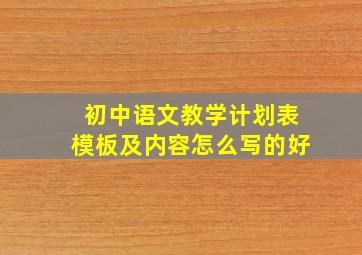 初中语文教学计划表
模板及内容怎么写的好